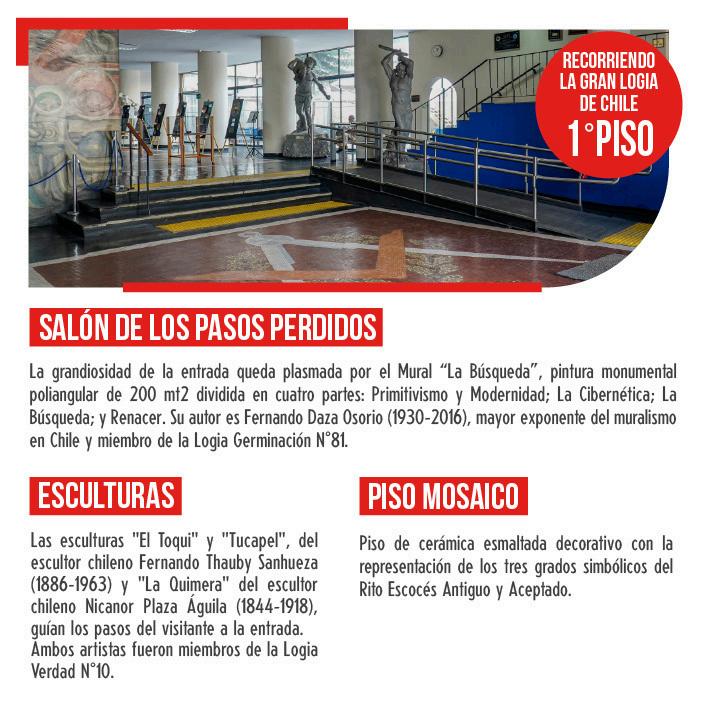 RECORRIENDO LA GRAN LOGIA DE CHILE
1°PISO

SALÓN DE LOS PASOS PERDIDOS

La grandiosidad de la entrada queda plasmada por el Mural "La Búsqueda", pintura monumental poliangular de 200 mt2 dividida en cuatro partes: Primitivismo y Modernidad; La Cibernética; La Búsqueda; y Renacer. Su autor es Fernando Daza Osorio (1930-2016), mayor exponente del muralismo en Chile y miembro de la Logia Germinación N°81.

ESCULTURAS

Las esculturas "El Toqui" y "Tucapel", del escultor chileno Fernando Thauby Sanhueza (1886-1963) y "La Quimera" del escultor chileno Nicanor Plaza Águila (1844-1918), guían los pasos del visitante a la entrada. Ambos artistas fueron miembros de la Logia Verdad N°10.

PISO MOSAICO

Piso de cerámica esmaltada decorativo con la representación de los tres grados simbólicos del Rito Escocés Antiguo y Aceptado.